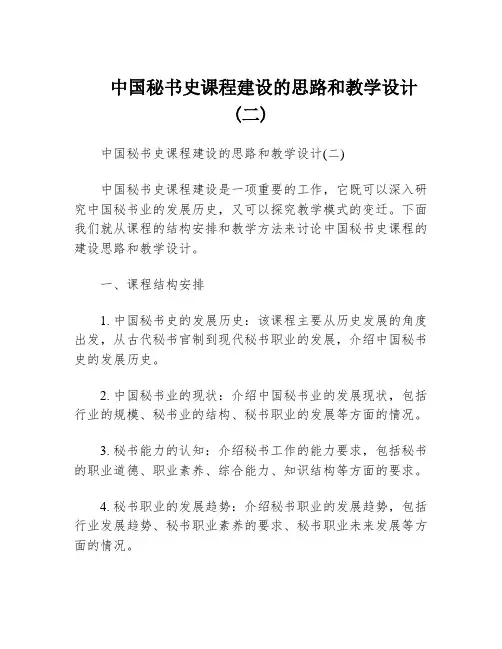 中国秘书史课程建设的思路和教学设计（二）

中国秘书史课程建设的思路和教学设计(二)

中国秘书史课程建设是一项重要的工作，它既可以深入研究中国秘书业的发展历史，又可以探究教学模式的变迁。下面我们就从课程的结构安排和教学方法来讨论中国秘书史课程的建设思路和教学设计。

一、课程结构安排

1. 中国秘书史的发展历史：该课程主要从历史发展的角度出发，从古代秘书官制到现代秘书职业的发展，介绍中国秘书史的发展历史。

2. 中国秘书业的现状：介绍中国秘书业的发展现状，包括行业的规模、秘书业的结构、秘书职业的发展等方面的情况。

3. 秘书能力的认知：介绍秘书工作的能力要求，包括秘书的职业道德、职业素养、综合能力、知识结构等方面的要求。

4. 秘书职业的发展趋势：介绍秘书职业的发展趋势，包括行业发展趋势、秘书职业素养的要求、秘书职业未来发展等方面的情况。